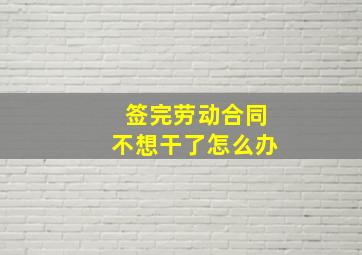 签完劳动合同
不想干了怎么办